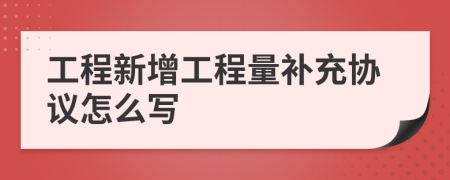 工程新增工程量补充协议怎么写